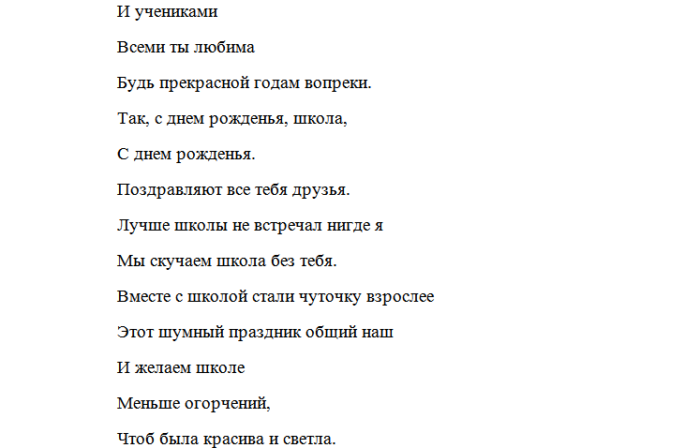 И учениками

Всеми ты любима

Будь прекрасной годам вопреки.

Так, с днем рожденья, школа,

С днем рожденья.

Поздравляют все тебя друзья.

Лучше школы не встречал нигде я

Мы скучаем школа без тебя.

Вместе с школой стали чуточку взрослее

Этот шумный праздник общий наш

И желаем школе

Меньше огорчений,

Чтоб была красива и светла.